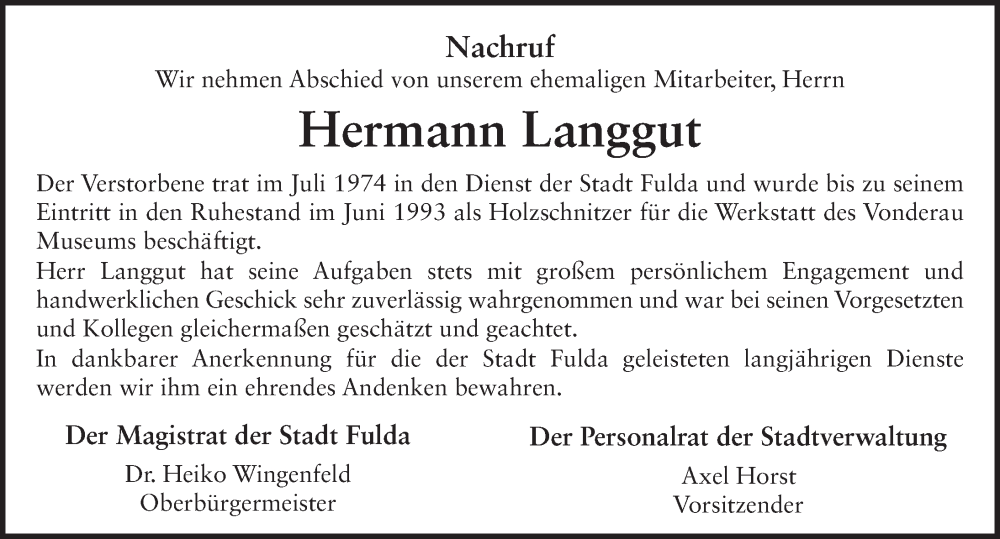 Nachruf
Wir nehmen Abschied von unserem ehemaligen Mitarbeiter, Herrn

Hermann Langgut

Der Verstorbene trat im Juli 1974 in den Dienst der Stadt Fulda und wurde bis zu seinem Eintritt in den Ruhestand im Juni 1993 als Holzschnitzer für die Werkstatt des Vonderau Museums beschäftigt.
Herr Langgut hat seine Aufgaben stets mit großem persönlichem Engagement und handwerklichen Geschick sehr zuverlässig wahrgenommen und war bei seinen Vorgesetzten und Kollegen gleichermaßen geschätzt und geachtet.
In dankbarer Anerkennung für die der Stadt Fulda geleisteten langjährigen Dienste werden wir ihm ein ehrendes Andenken bewahren.

Der Magistrat der Stadt Fulda
Dr. Heiko Wingenfeld
Oberbürgermeister

Der Personalrat der Stadtverwaltung
Axel Horst
Vorsitzender